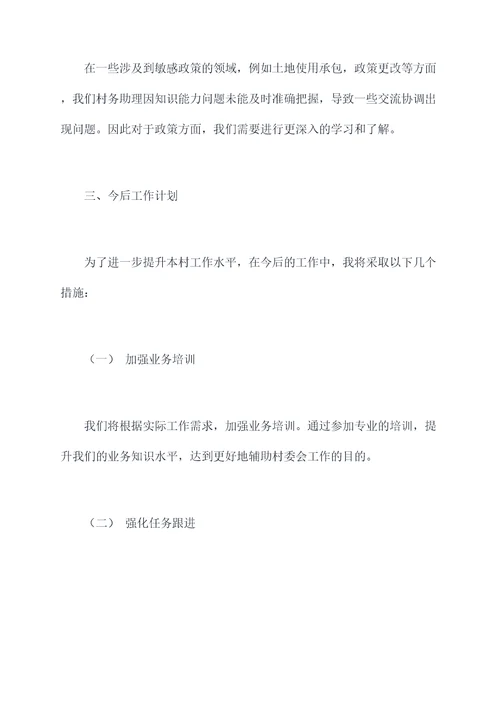 在一些涉及到敏感政策的领域，例如土地使用承包，政策更改等方面，我们村务助理因知识能力问题未能及时准确把握，导致一些交流协调出现问题。因此对于政策方面，我们需要进行更深入的学习和了解。

三、今后工作计划

为了进一步提升本村工作水平，在今后的工作中，我将采取以下几个措施：

（一） 加强业务培训

我们将根据实际工作需求，加强业务培训。通过参加专业的培训，提升我们的业务知识水平，达到更好地辅助村委会工作的目的。

（二） 强化任务跟进